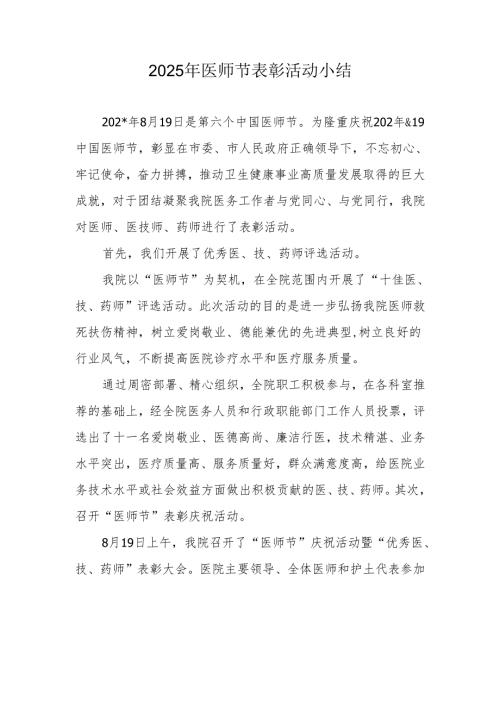 2025年医师节表彰活动小结

202*年8月19日是第六个中国医师节。为隆重庆祝202年&19中国医师节，彰显在市委、市人民政府正确领导下，不忘初心、牢记使命，奋力拼搏，推动卫生健康事业高质量发展取得的巨大成就，对于团结凝聚我院医务工作者与党同心、与党同行，我院对医师、医技师、药师进行了表彰活动。

首先，我们开展了优秀医、技、药师评选活动。

我院以“医师节”为契机，在全院范围内开展了“十佳医、技、药师”评选活动。此次活动的目的是进一步弘扬我院医师救死扶伤精神，树立爱岗敬业、德能兼优的先进典型,树立良好的行业风气，不断提高医院诊疗水平和医疗服务质量。

通过周密部署、精心组织，全院职工积极参与，在各科室推荐的基础上，经全院医务人员和行政职能部门工作人员投票，评选出了十一名爱岗敬业、医德高尚、廉洁行医，技术精湛、业务水平突出，医疗质量高、服务质量好，群众满意度高，给医院业务技术水平或社会效益方面做出积极贡献的医、技、药师。其次，召开“医师节”表彰庆祝活动。

8月19日上午，我院召开了“医师节”庆祝活动暨“优秀医、技、药师”表彰大会。医院主要领导、全体医师和护士代表参加